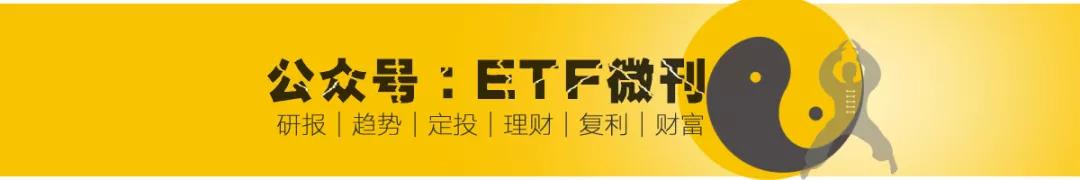 公众号：ETF微刊

研报｜趋势｜定投｜理财｜复利｜财富